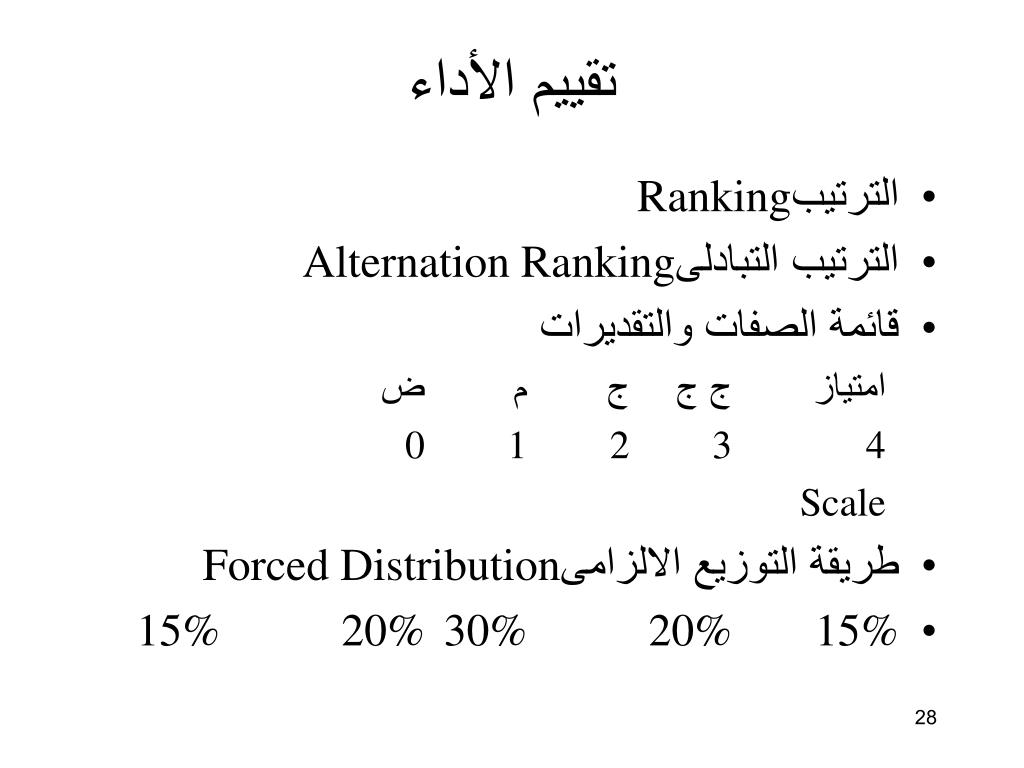 تقييم الأداء

• الترتيبRanking
• الترتيب التبادلىAlternation Ranking
• قائمة الصفات والتقديرات

امتياز ج ج ج م ض
4 3 2 1 0
Scale

• طريقة التوزيع الالزامىForced Distribution
• 15% 20% 30% 20% 15%

28